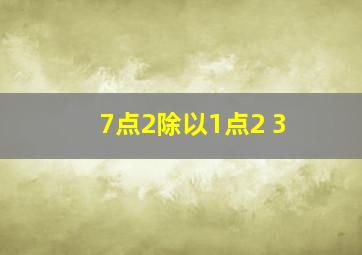 7点2除以1点2 3